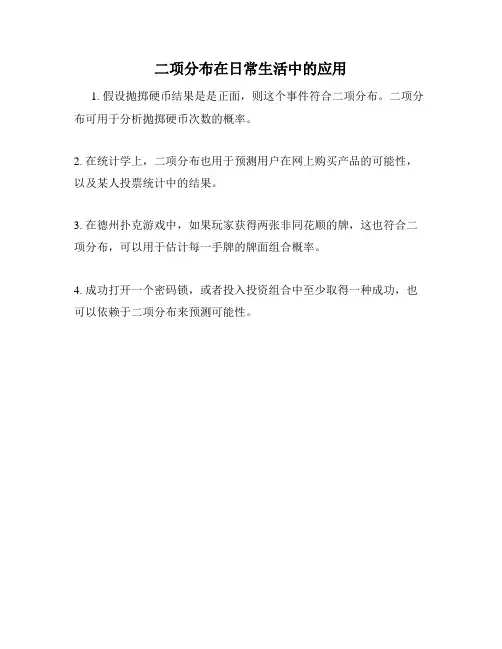 二项分布在日常生活中的应用

1.假设抛掷硬币结果是是正面，则这个事件符合二项分布。二项分布可用于分析抛掷硬币次数的概率。

2.在统计学上，二项分布也用于预测用户在网上购买产品的可能性，以及某人投票统计中的结果。

3.在德州扑克游戏中，如果玩家获得两张非同花顺的牌，这也符合二项分布，可以用于估计每一手牌的牌面组合概率。

4.成功打开一个密码锁，或者投入投资组合中至少取得一种成功，也可以依赖于二项分布来预测可能性。